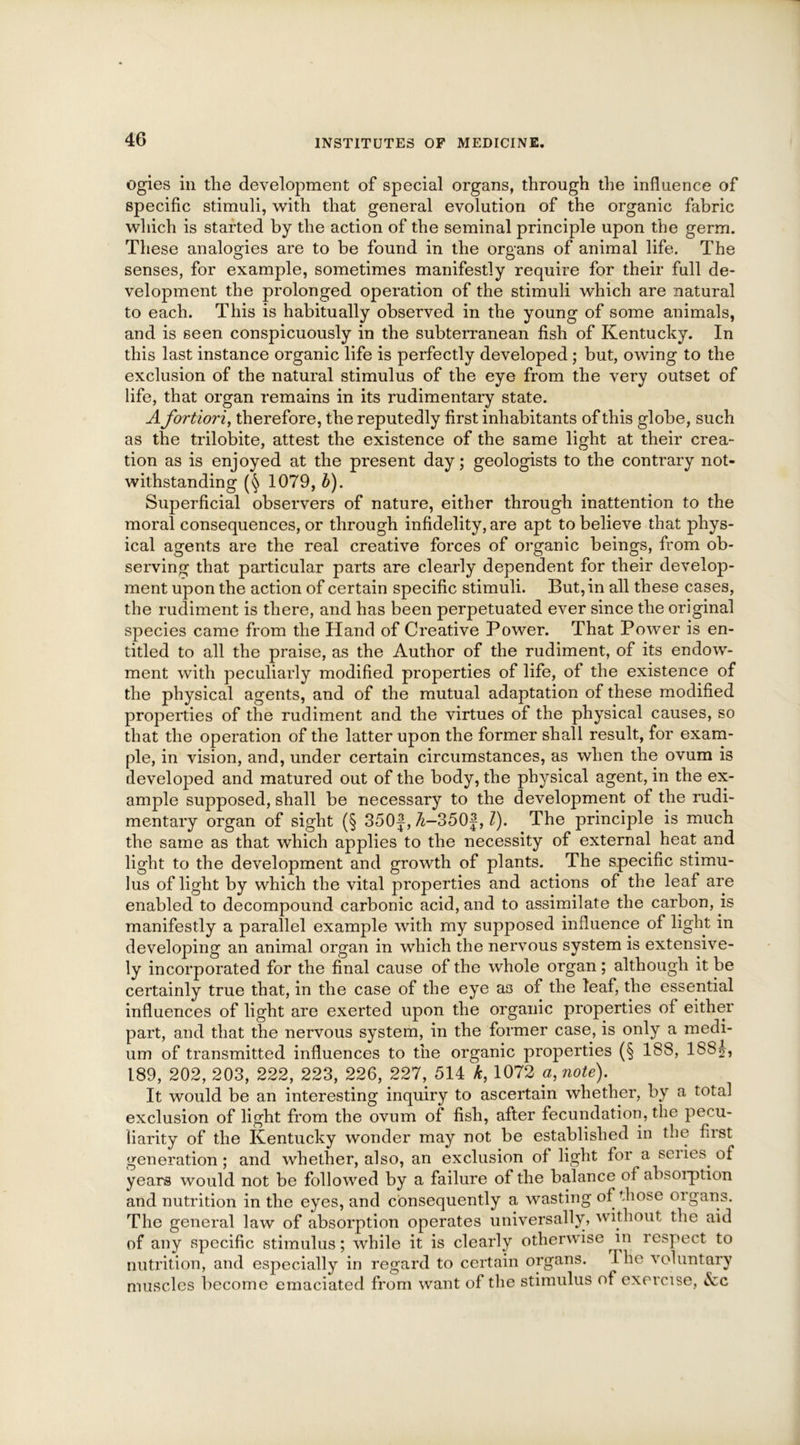 46

INSTITUTES OF MEDICINE.

ogies in the development of special organs, through the influence of specific stimuli, with that general evolution of the organic fabric which is started by the action of the seminal principle upon the germ. These analogies are to be found in the organs of animal life. The senses, for example, sometimes manifestly require for their full development the prolonged operation of the stimuli which are natural to each. This is habitually observed in the young of some animals, and is seen conspicuously in the subterranean fish of Kentucky. In this last instance organic life is perfectly developed; but, owing to the exclusion of the natural stimulus of the eye from the very outset of life, that organ remains in its rudimentary state.

A fortiori, therefore, the reputedly first inhabitants of this globe, such as the trilobite, attest the existence of the same light at their creation as is enjoyed at the present day; geologists to the contrary notwithstanding (§ 1079, b).

Superficial observers of nature, either through inattention to the moral consequences, or through infidelity, are apt to believe that physical agents are the real creative forces of organic beings, from observing that particular parts are clearly dependent for their development upon the action of certain specific stimuli. But, in all these cases, the rudiment is there, and has been perpetuated ever since the original species came from the Hand of Creative Power. That Power is entitled to all the praise, as the Author of the rudiment, of its endowment with peculiarly modified properties of life, of the existence of the physical agents, and of the mutual adaptation of these modified properties of the rudiment and the virtues of the physical causes, so that the operation of the latter upon the former shall result, for example, in vision, and, under certain circumstances, as when the ovum is developed and matured out of the body, the physical agent, in the example supposed, shall be necessary to the development of the rudimentary organ of sight (§ 350$\frac{3}{4}$, h–350$\frac{3}{4}$, l). The principle is much the same as that which applies to the necessity of external heat and light to the development and growth of plants. The specific stimulus of light by which the vital properties and actions of the leaf are enabled to decompound carbonic acid, and to assimilate the carbon, is manifestly a parallel example with my supposed influence of light in developing an animal organ in which the nervous system is extensively incorporated for the final cause of the whole organ; although it be certainly true that, in the case of the eye as of the leaf, the essential influences of light are exerted upon the organic properties of either part, and that the nervous system, in the former case, is only a medium of transmitted influences to the organic properties (§ 188, 188$\frac{1}{2}$, 189, 202, 203, 222, 223, 226, 227, 514 k, 1072 a, note).

It would be an interesting inquiry to ascertain whether, by a total exclusion of light from the ovum of fish, after fecundation, the peculiarity of the Kentucky wonder may not be established in the first generation; and whether, also, an exclusion of light for a series of years would not be followed by a failure of the balance of absorption and nutrition in the eyes, and consequently a wasting of those organs. The general law of absorption operates universally, without the aid of any specific stimulus; while it is clearly otherwise in respect to nutrition, and especially in regard to certain organs. The voluntary muscles become emaciated from want of the stimulus of exercise, &c